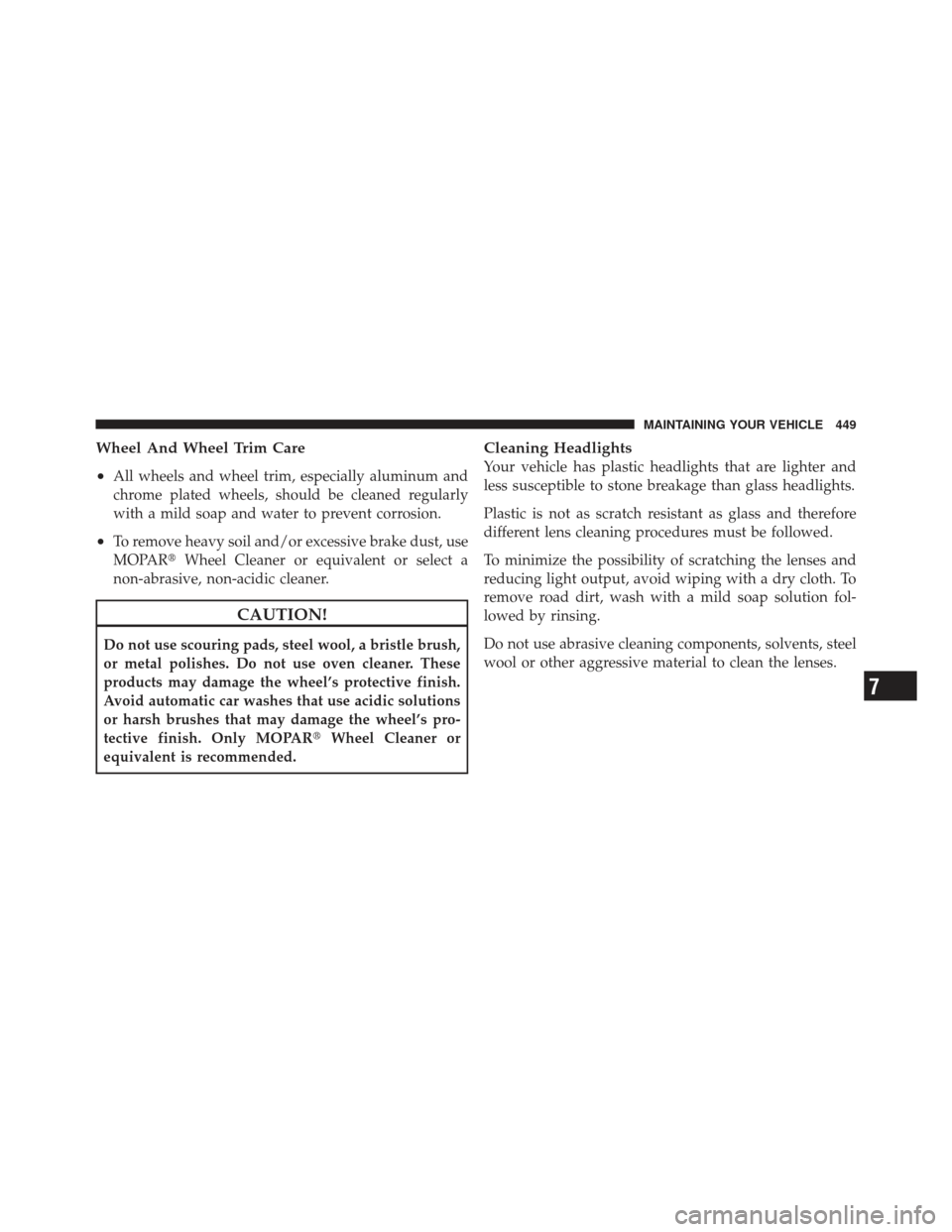 MAINTAINING YOUR VEHICLE 449

Wheel And Wheel Trim Care

• All wheels and wheel trim, especially aluminum and chrome plated wheels, should be cleaned regularly with a mild soap and water to prevent corrosion.

• To remove heavy soil and/or excessive brake dust, use MOPAR® Wheel Cleaner or equivalent or select a non-abrasive, non-acidic cleaner.

CAUTION!

Do not use scouring pads, steel wool, a bristle brush, or metal polishes. Do not use oven cleaner. These products may damage the wheel's protective finish. Avoid automatic car washes that use acidic solutions or harsh brushes that may damage the wheel's protective finish. Only MOPAR® Wheel Cleaner or equivalent is recommended.

Cleaning Headlights

Your vehicle has plastic headlights that are lighter and less susceptible to stone breakage than glass headlights.

Plastic is not as scratch resistant as glass and therefore different lens cleaning procedures must be followed.

To minimize the possibility of scratching the lenses and reducing light output, avoid wiping with a dry cloth. To remove road dirt, wash with a mild soap solution followed by rinsing.

Do not use abrasive cleaning components, solvents, steel wool or other aggressive material to clean the lenses.

7

carmanualsonline.info